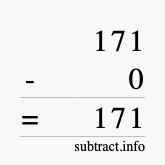 171
- 0
= 171
subtract.info